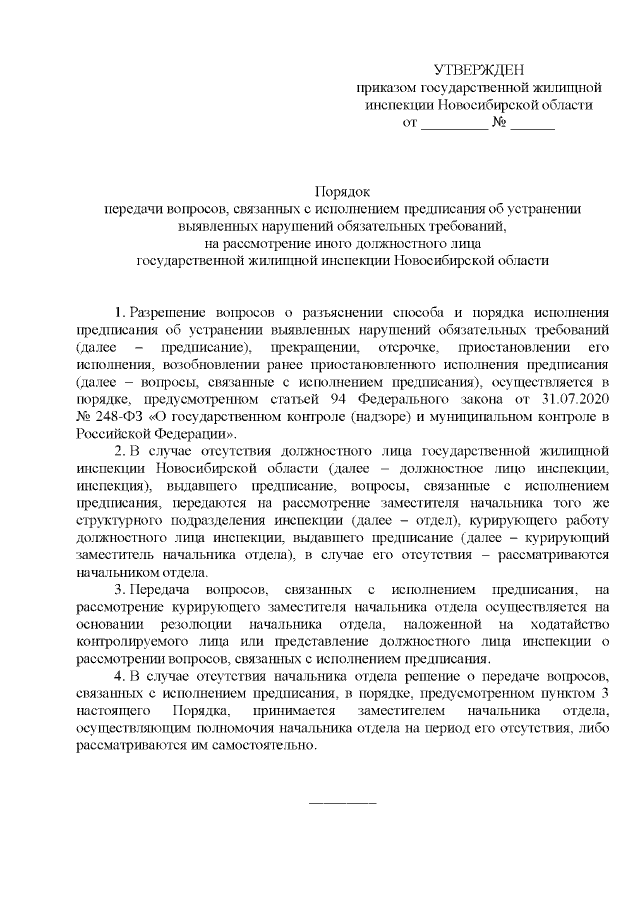 УТВЕРЖДЕН
приказом государственной жилищной инспекции Новосибирской области
от _________ № ______

Порядок
передачи вопросов, связанных с исполнением предписания об устранении выявленных нарушений обязательных требований,
на рассмотрение иного должностного лица
государственной жилищной инспекции Новосибирской области

1. Разрешение вопросов о разъяснении способа и порядка исполнения предписания об устранении выявленных нарушений обязательных требований (далее – предписание), прекращении, отсрочке, приостановлении его исполнения, возобновлении ранее приостановленного исполнения предписания (далее – вопросы, связанные с исполнением предписания), осуществляется в порядке, предусмотренном статьей 94 Федерального закона от 31.07.2020 № 248-ФЗ «О государственном контроле (надзоре) и муниципальном контроле в Российской Федерации».

2. В случае отсутствия должностного лица государственной жилищной инспекции Новосибирской области (далее – должностное лицо инспекции, инспекция), выдавшего предписание, вопросы, связанные с исполнением предписания, передаются на рассмотрение заместителя начальника того же структурного подразделения инспекции (далее – отдел), курирующего работу должностного лица инспекции, выдавшего предписание (далее – курирующий заместитель начальника отдела), в случае его отсутствия – рассматриваются начальником отдела.

3. Передача вопросов, связанных с исполнением предписания, на рассмотрение курирующего заместителя начальника отдела осуществляется на основании резолюции начальника отдела, наложенной на ходатайство контролируемого лица или представление должностного лица инспекции о рассмотрении вопросов, связанных с исполнением предписания.

4. В случае отсутствия начальника отдела решение о передаче вопросов, связанных с исполнением предписания, в порядке, предусмотренном пунктом 3 настоящего Порядка, принимается заместителем начальника отдела, осуществляющим полномочия начальника отдела на период его отсутствия, либо рассматриваются им самостоятельно.

_________